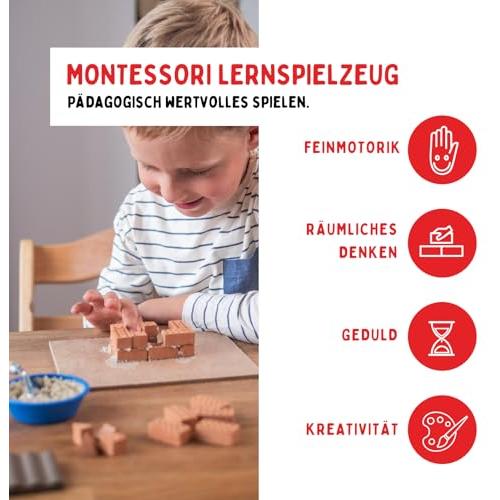 MONTESSORI LERNSPIELZEUG
PÄDAGOGISCH WERTVOLLES SPIELEN.

FEINMOTORIK

RÄUMLICHES
DENKEN

GEDULD

KREATIVITÄT